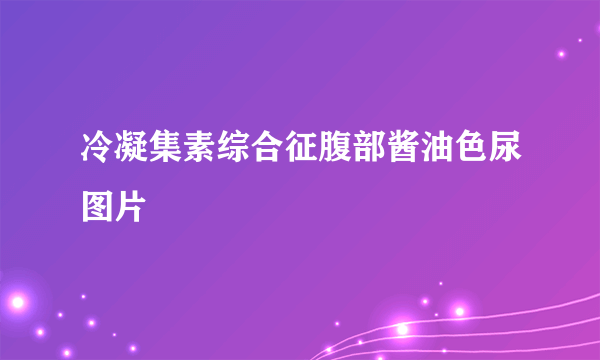 冷凝集素综合征腹部酱油色尿图片